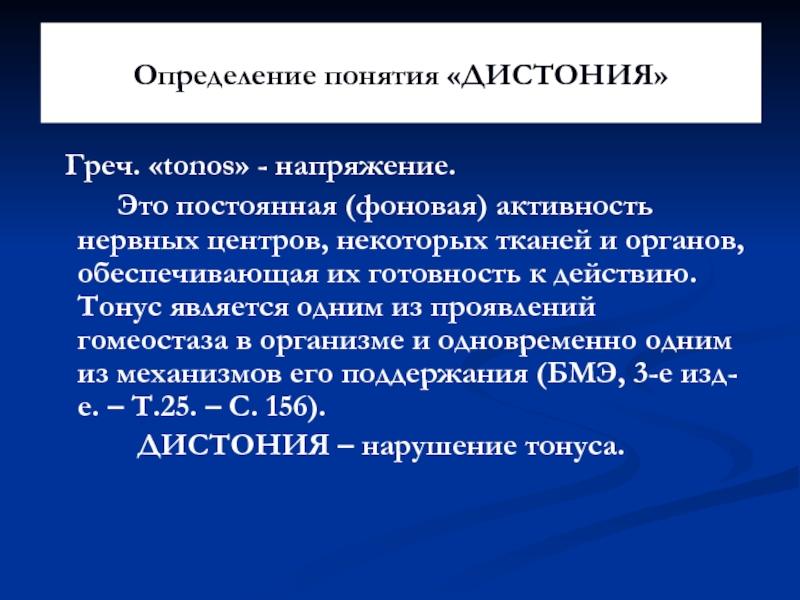 Определение понятия «ДИСТОНИЯ»

Греч. «tonos» - напряжение.

Это постоянная (фоновая) активность нервных центров, некоторых тканей и органов, обеспечивающая их готовность к действию. Тонус является одним из проявлений гомеостаза в организме и одновременно одним из механизмов его поддержания (БМЭ, 3-е изд-е. – Т.25. – С. 156).

ДИСТОНИЯ – нарушение тонуса.